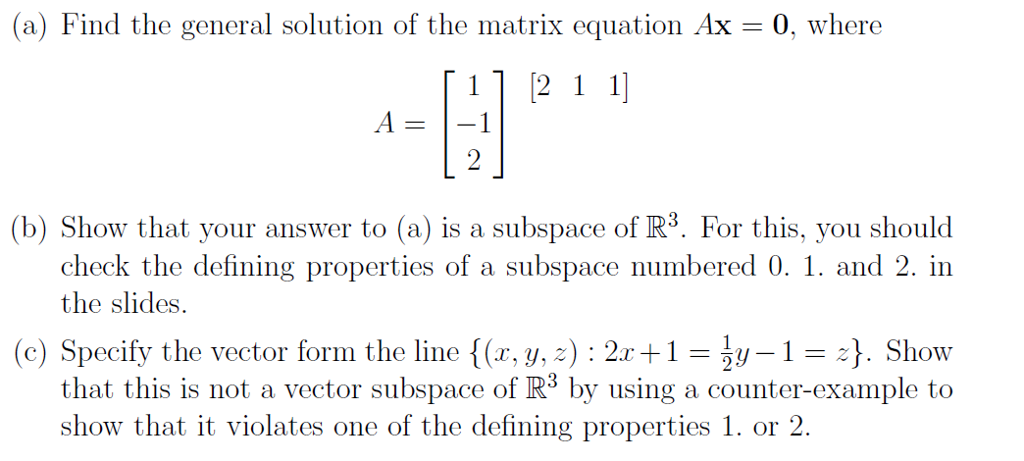 (a) Find the general solution of the matrix equation $A\mathbf{x} = \mathbf{0}$, where

$A = \begin{bmatrix} 1 \\ -1 \\ 2 \end{bmatrix} \begin{bmatrix} 2 & 1 & 1 \end{bmatrix}$

(b) Show that your answer to (a) is a subspace of $\mathbb{R}^3$. For this, you should check the defining properties of a subspace numbered 0. 1. and 2. in the slides.

(c) Specify the vector form the line $\{(x, y, z) : 2x + 1 = \frac{1}{2}y - 1 = z\}$. Show that this is not a vector subspace of $\mathbb{R}^3$ by using a counter-example to show that it violates one of the defining properties 1. or 2.